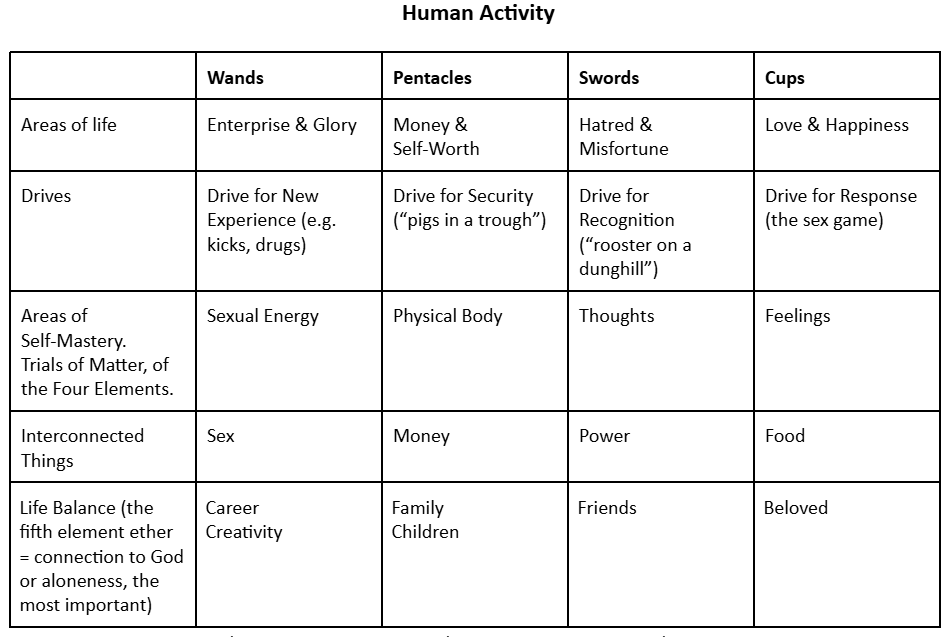 Human Activity

|  | Wands | Pentacles | Swords | Cups |
|---|---|---|---|---|
| Areas of life | Enterprise & Glory | Money & Self-Worth | Hatred & Misfortune | Love & Happiness |
| Drives | Drive for New Experience (e.g. kicks, drugs) | Drive for Security ("pigs in a trough") | Drive for Recognition ("rooster on a dunghill") | Drive for Response (the sex game) |
| Areas of Self-Mastery. Trials of Matter, of the Four Elements. | Sexual Energy | Physical Body | Thoughts | Feelings |
| Interconnected Things | Sex | Money | Power | Food |
| Life Balance (the fifth element ether = connection to God or aloneness, the most important) | Career Creativity | Family Children | Friends | Beloved |